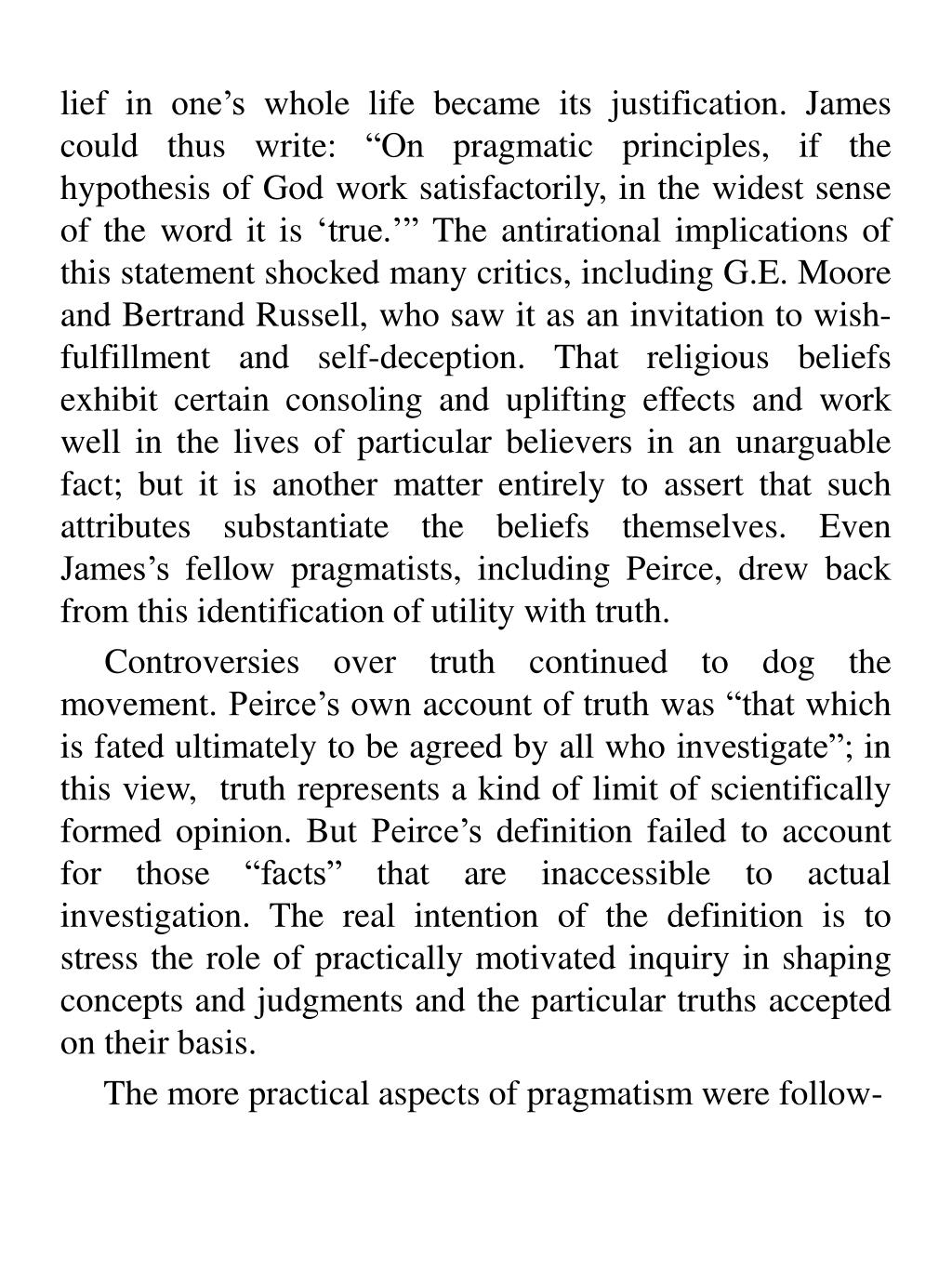 lief in one’s whole life became its justification. James could thus write: “On pragmatic principles, if the hypothesis of God work satisfactorily, in the widest sense of the word it is ‘true.’” The antirational implications of this statement shocked many critics, including G.E. Moore and Bertrand Russell, who saw it as an invitation to wish-fulfillment and self-deception. That religious beliefs exhibit certain consoling and uplifting effects and work well in the lives of particular believers in an unarguable fact; but it is another matter entirely to assert that such attributes substantiate the beliefs themselves. Even James’s fellow pragmatists, including Peirce, drew back from this identification of utility with truth.

Controversies over truth continued to dog the movement. Peirce’s own account of truth was “that which is fated ultimately to be agreed by all who investigate”; in this view, truth represents a kind of limit of scientifically formed opinion. But Peirce’s definition failed to account for those “facts” that are inaccessible to actual investigation. The real intention of the definition is to stress the role of practically motivated inquiry in shaping concepts and judgments and the particular truths accepted on their basis.

The more practical aspects of pragmatism were follow-